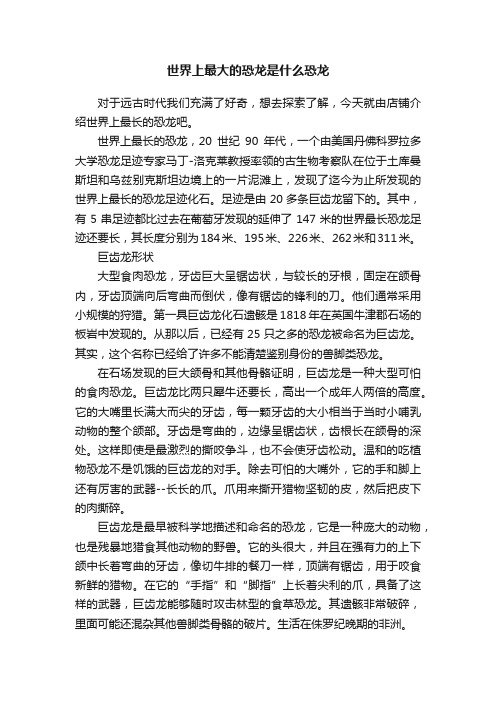 世界上最大的恐龙是什么恐龙

对于远古时代我们充满了好奇，想去探索了解，今天就由店铺介绍世界上最长的恐龙吧。

世界上最长的恐龙，20 世纪 90 年代，一个由美国丹佛科罗拉多大学恐龙足迹专家马丁-洛克莱教授率领的古生物考察队在位于土库曼斯坦和乌兹别克斯坦边境上的一片泥滩上，发现了迄今为止所发现的世界上最长的恐龙足迹化石。足迹是由 20 多条巨齿龙留下的。其中，有 5 串足迹都比过去在葡萄牙发现的延伸了 147 米的世界最长恐龙足迹还要长，其长度分别为184米、195米、226米、262米和311米。

巨齿龙形状

大型食肉恐龙，牙齿巨大呈锯齿状，与较长的牙根，固定在颌骨内，牙齿顶端向后弯曲而倒伏，像有锯齿的锋利的刀。他们通常采用小规模的狩猎。第一具巨齿龙化石遗骸是1818年在英国牛津郡石场的板岩中发现的。从那以后，已经有 25 只之多的恐龙被命名为巨齿龙。其实，这个名称已经给了许多不能清楚鉴别身份的兽脚类恐龙。

在石场发现的巨大颌骨和其他骨骼证明，巨齿龙是一种大型可怕的食肉恐龙。巨齿龙比两只犀牛还要长，高出一个成年人两倍的高度。它的大嘴里长满大而尖的牙齿，每一颗牙齿的大小相当于当时小哺乳动物的整个颌部。牙齿是弯曲的，边缘呈锯齿状，齿根长在颌骨的深处。这样即使是最激烈的撕咬争斗，也不会使牙齿松动。温和的吃植物恐龙不是饥饿的巨齿龙的对手。除去可怕的大嘴外，它的手和脚上还有厉害的武器--长长的爪。爪用来撕开猎物坚韧的皮，然后把皮下的肉撕碎。

巨齿龙是最早被科学地描述和命名的恐龙，它是一种庞大的动物，也是残暴地猎食其他动物的野兽。它的头很大，并且在强有力的上下颌中长着弯曲的牙齿，像切牛排的餐刀一样，顶端有锯齿，用于咬食新鲜的猎物。在它的“手指”和“脚指”上长着尖利的爪，具备了这样的武器，巨齿龙能够随时攻击林型的食草恐龙。其遗骸非常破碎，里面可能还混杂其他兽脚类骨骼的破片。生活在侏罗纪晚期的非洲。